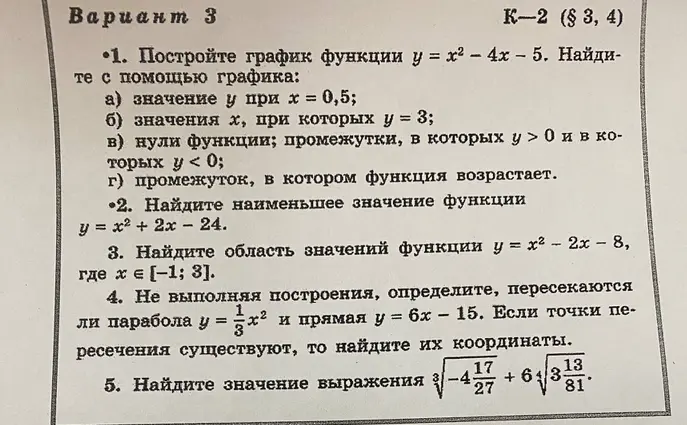 Вариант 3 К—2 (§ 3, 4)

•1. Постройте график функции $y = x^2 - 4x - 5$. Найдите с помощью графика:
а) значение $y$ при $x = 0,5$;
б) значения $x$, при которых $y = 3$;
в) нули функции; промежутки, в которых $y > 0$ и в которых $y < 0$;
г) промежуток, в котором функция возрастает.

•2. Найдите наименьшее значение функции $y = x^2 + 2x - 24$.

3. Найдите область значений функции $y = x^2 - 2x - 8$, где $x \in [-1; 3]$.

4. Не выполняя построения, определите, пересекаются ли парабола $y = \frac{1}{3}x^2$ и прямая $y = 6x - 15$. Если точки пересечения существуют, то найдите их координаты.

5. Найдите значение выражения $\sqrt[3]{-4\frac{17}{27}} + 6\sqrt[4]{3\frac{13}{81}}$.